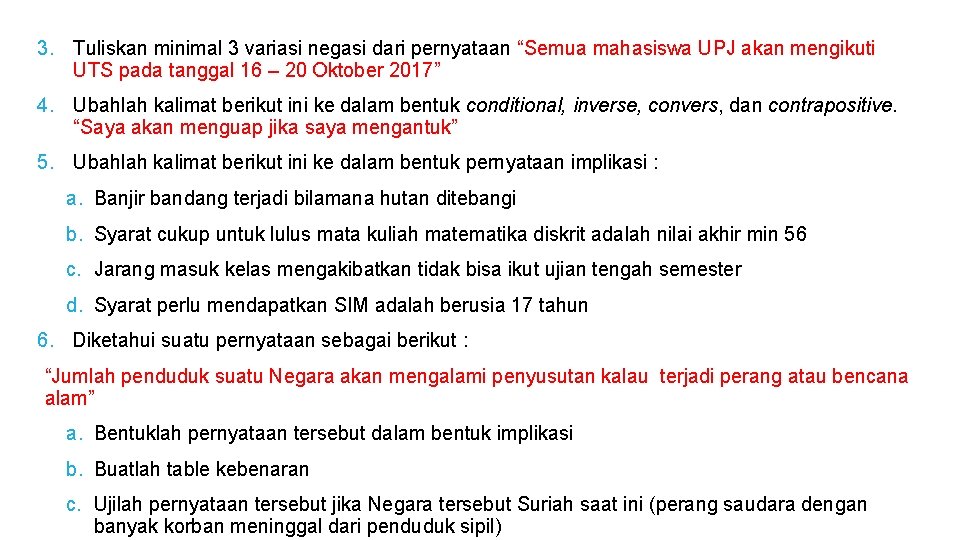 3. Tuliskan minimal 3 variasi negasi dari pernyataan “Semua mahasiswa UPJ akan mengikuti UTS pada tanggal 16 – 20 Oktober 2017”

4. Ubahlah kalimat berikut ini ke dalam bentuk conditional, inverse, convers, dan contrapositive. “Saya akan menguap jika saya mengantuk”

5. Ubahlah kalimat berikut ini ke dalam bentuk pernyataan implikasi :

a. Banjir bandang terjadi bilamana hutan ditebangi

b. Syarat cukup untuk lulus mata kuliah matematika diskrit adalah nilai akhir min 56

c. Jarang masuk kelas mengakibatkan tidak bisa ikut ujian tengah semester

d. Syarat perlu mendapatkan SIM adalah berusia 17 tahun

6. Diketahui suatu pernyataan sebagai berikut :

“Jumlah penduduk suatu Negara akan mengalami penyusutan kalau terjadi perang atau bencana alam”

a. Bentuklah pernyataan tersebut dalam bentuk implikasi

b. Buatlah table kebenaran

c. Ujilah pernyataan tersebut jika Negara tersebut Suriah saat ini (perang saudara dengan banyak korban meninggal dari penduduk sipil)